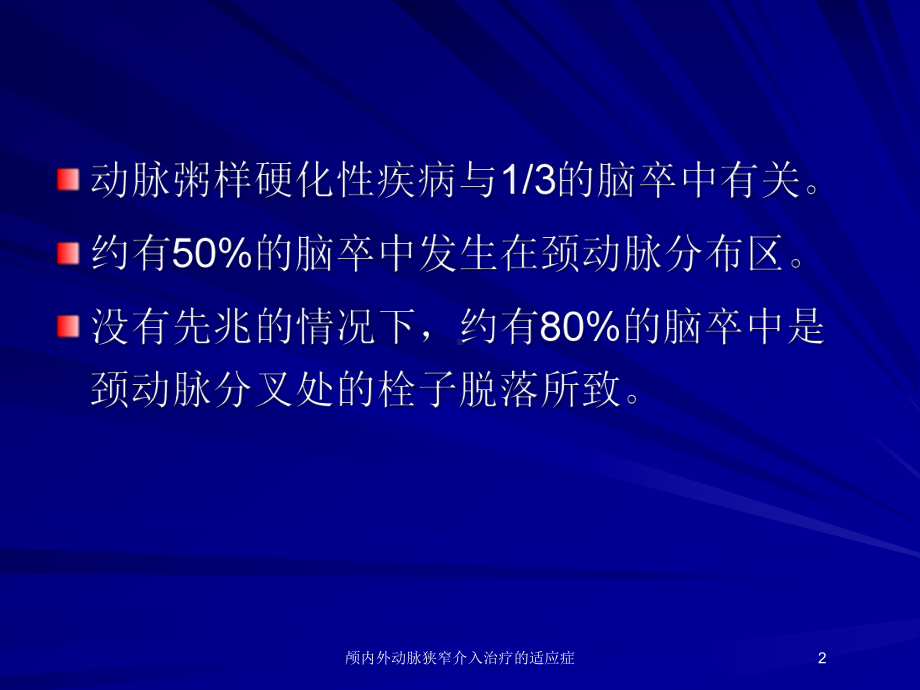 动脉粥样硬化性疾病与1/3的脑卒中有关。

约有50%的脑卒中发生在颈动脉分布区。

没有先兆的情况下，约有80%的脑卒中是颈动脉分叉处的栓子脱落所致。

颅内外动脉狭窄介入治疗的适应症

2